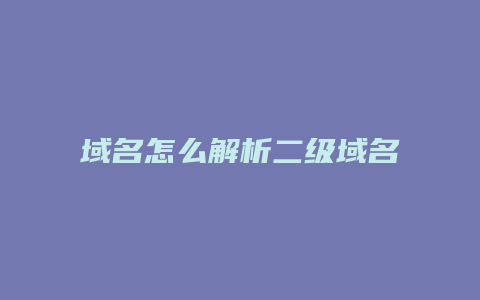 域名怎么解析二级域名